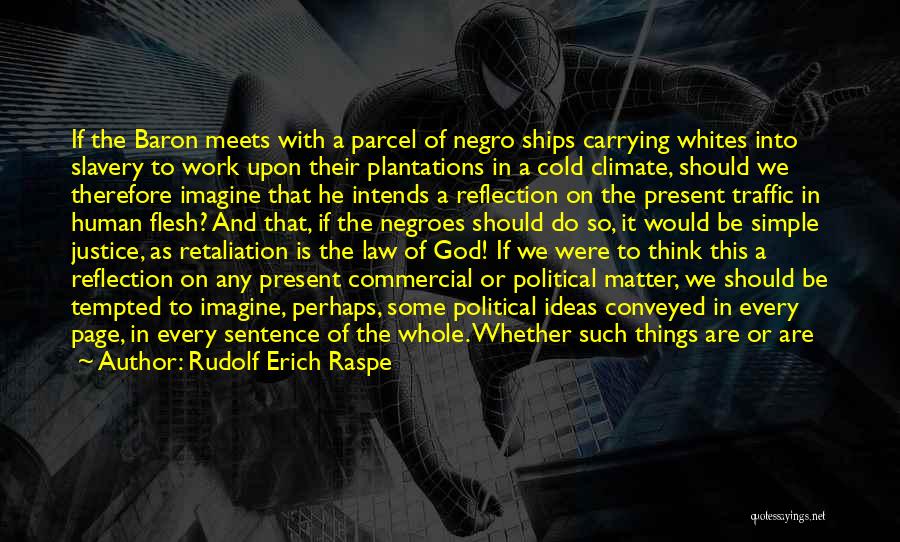 If the Baron meets with a parcel of negro ships carrying whites into slavery to work upon their plantations in a cold climate, should we therefore imagine that he intends a reflection on the present traffic in human flesh? And that, if the negroes should do so, it would be simple justice, as retaliation is the law of God! If we were to think this a reflection on any present commercial or political matter, we should be tempted to imagine, perhaps, some political ideas conveyed in every page, in every sentence of the whole. Whether such things are or are

~ Author: Rudolf Erich Raspe

quotessayings.net